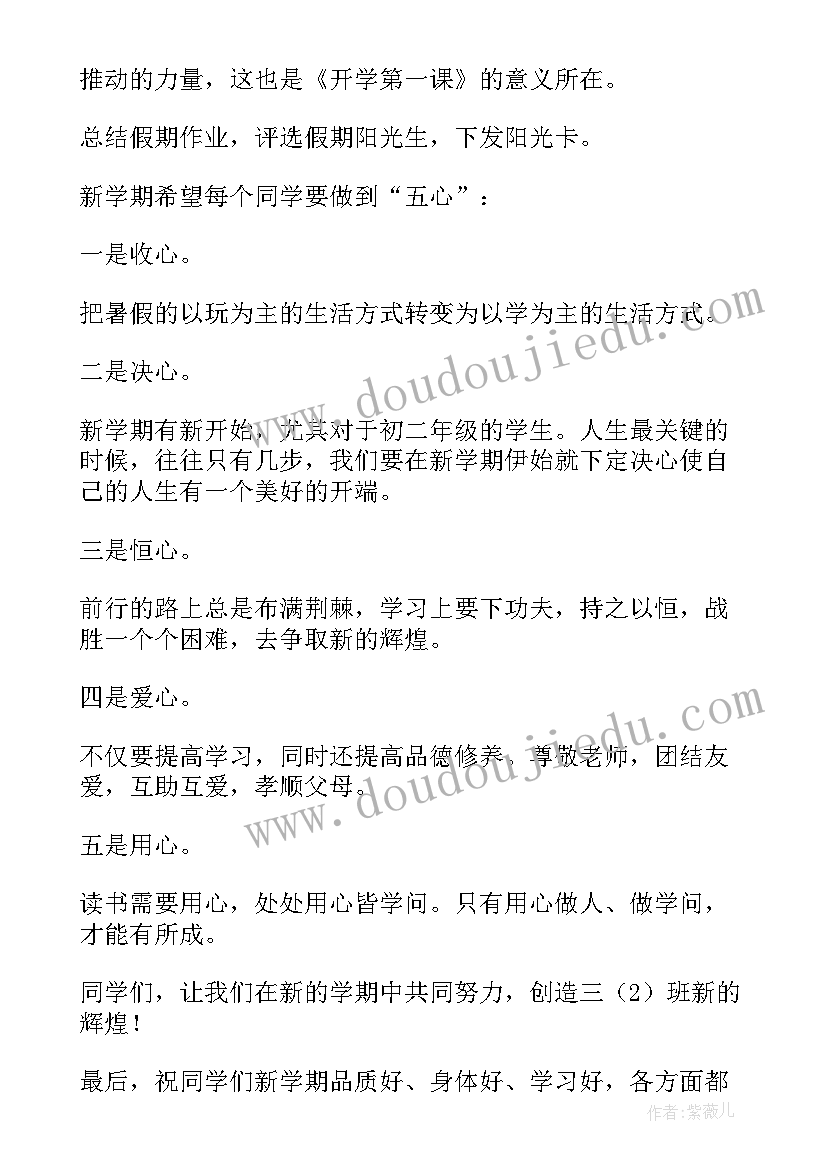 推动的力量，这也是《开学第一课》的意义所在。

总结假期作业，评选假期阳光生，下发阳光卡。

新学期希望每个同学要做到“五心”：

一是收心。

把暑假的以玩为主的生活方式转变为以学为主的生活方式。

二是决心。

新学期有新开始，尤其对于初二年级的学生。人生最关键的时候，往往只有几步，我们要在新学期伊始就下定决心使自己的人生有一个美好的开端。

三是恒心。

前行的路上总是布满荆棘，学习上要下功夫，持之以恒，战胜一个个困难，去争取新的辉煌。

四是爱心。

不仅要提高学习，同时还提高品德修养。尊敬老师，团结友爱，互助互爱，孝顺父母。

五是用心。

读书需要用心，处处用心皆学问。只有用心做人、做学问，才能有所成。

同学们，让我们在新的学期中共同努力，创造三（2）班新的辉煌！

最后，祝同学们新学期品质好、身体好、学习好，各方面都

www.doudoujiedu.com
www.doudoujiedu.com
作者：紫薇儿